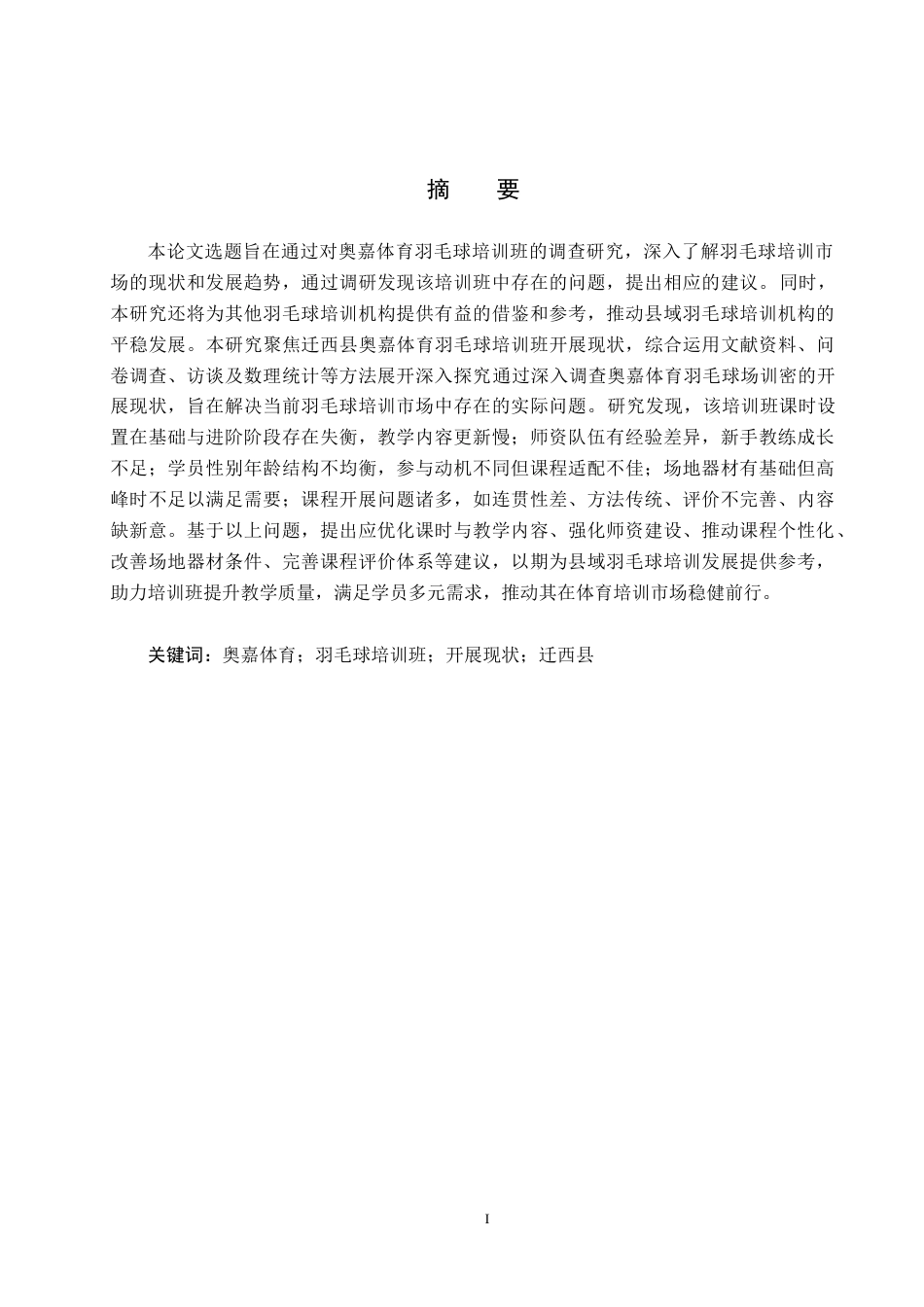 摘　要

本论文选题旨在通过对奥嘉体育羽毛球培训班的调查研究，深入了解羽毛球培训市场的现状和发展趋势，通过调研发现该培训班中存在的问题，提出相应的建议。同时，本研究还将为其他羽毛球培训机构提供有益的借鉴和参考，推动县域羽毛球培训机构的平稳发展。本研究聚焦迁西县奥嘉体育羽毛球培训班开展现状，综合运用文献资料、问卷调查、访谈及数理统计等方法展开深入探究通过深入调查奥嘉体育羽毛球场训密的开展现状，旨在解决当前羽毛球培训市场中存在的实际问题。研究发现，该培训班课时设置在基础与进阶阶段存在失衡，教学内容更新慢；师资队伍有经验差异，新手教练成长不足；学员性别年龄结构不均衡，参与动机不同但课程适配不佳；场地器材有基础但高峰时不足以满足需要；课程开展问题诸多，如连贯性差、方法传统、评价不完善、内容缺新意。基于以上问题，提出应优化课时与教学内容、强化师资建设、推动课程个性化、改善场地器材条件、完善课程评价体系等建议，以期为县域羽毛球培训发展提供参考，助力培训班提升教学质量，满足学员多元需求，推动其在体育培训市场稳健前行。

关键词：奥嘉体育；羽毛球培训班；开展现状；迁西县

I